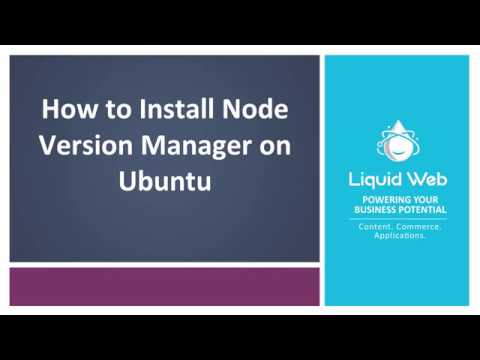 How to Install Node Version Manager on Ubuntu

Liquid Web

POWERING YOUR BUSINESS POTENTIAL

Content. Commerce. Applications.